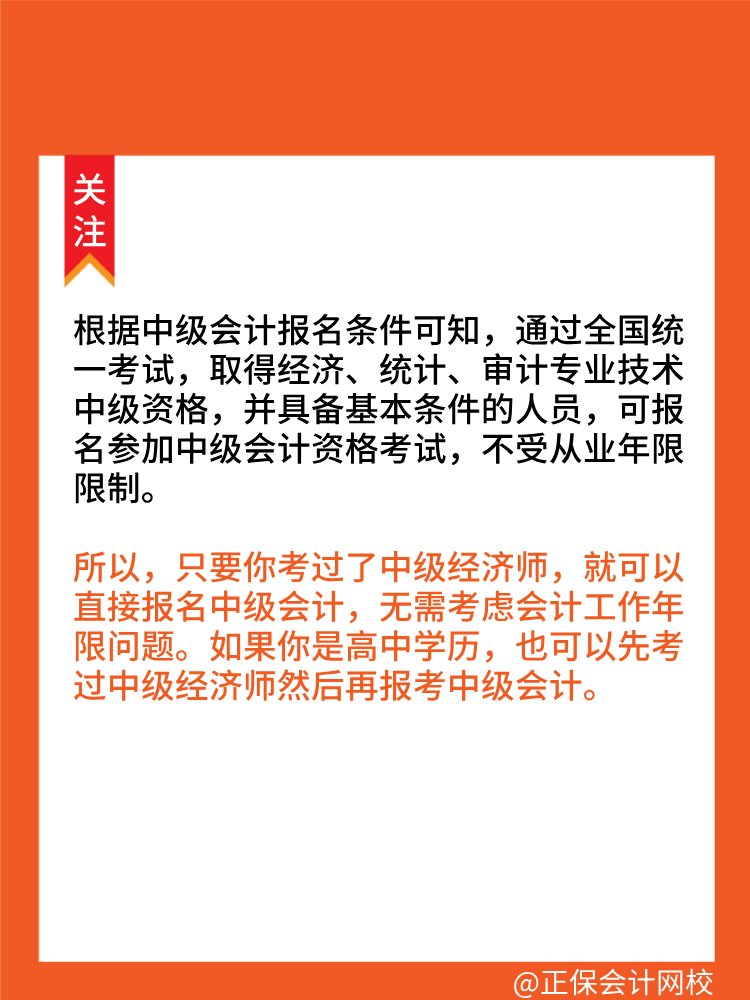 关注

根据中级会计报名条件可知，通过全国统一考试，取得经济、统计、审计专业技术中级资格，并具备基本条件的人员，可报名参加中级会计资格考试，不受从业年限限制。

所以，只要你考过了中级经济师，就可以直接报名中级会计，无需考虑会计工作年限问题。如果你是高中学历，也可以先考过中级经济师然后再报考中级会计。

@正保会计网校